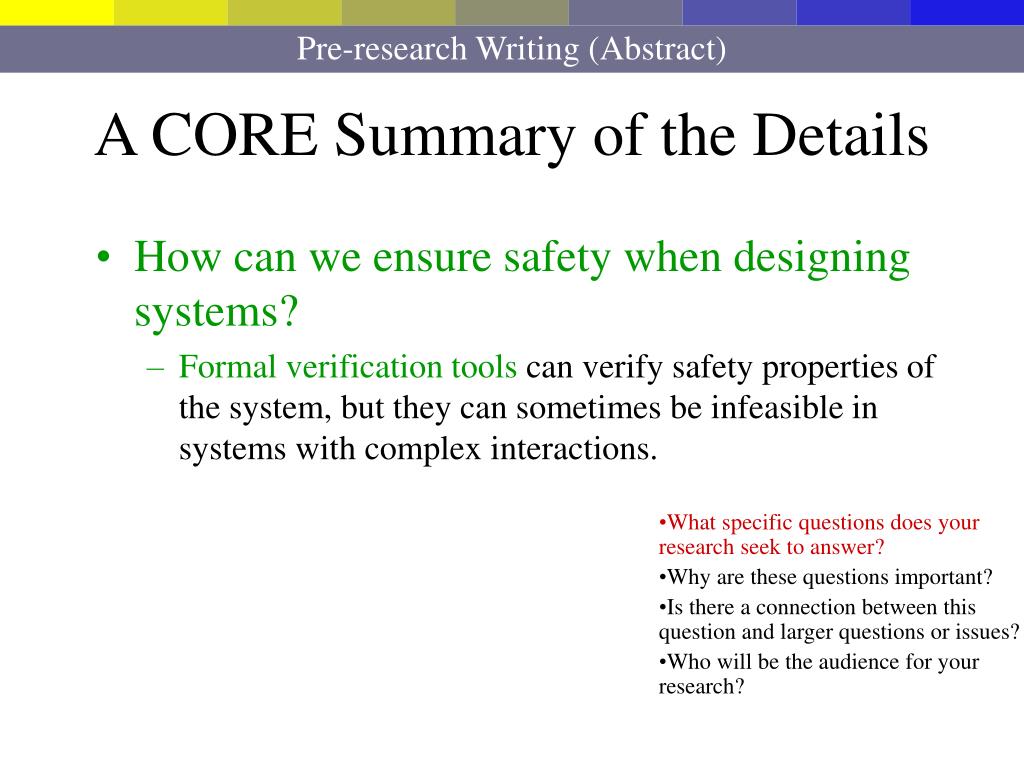 Pre-research Writing (Abstract)

A CORE Summary of the Details

• How can we ensure safety when designing systems?

– Formal verification tools can verify safety properties of the system, but they can sometimes be infeasible in systems with complex interactions.

•What specific questions does your research seek to answer?

•Why are these questions important?

•Is there a connection between this question and larger questions or issues?

•Who will be the audience for your research?